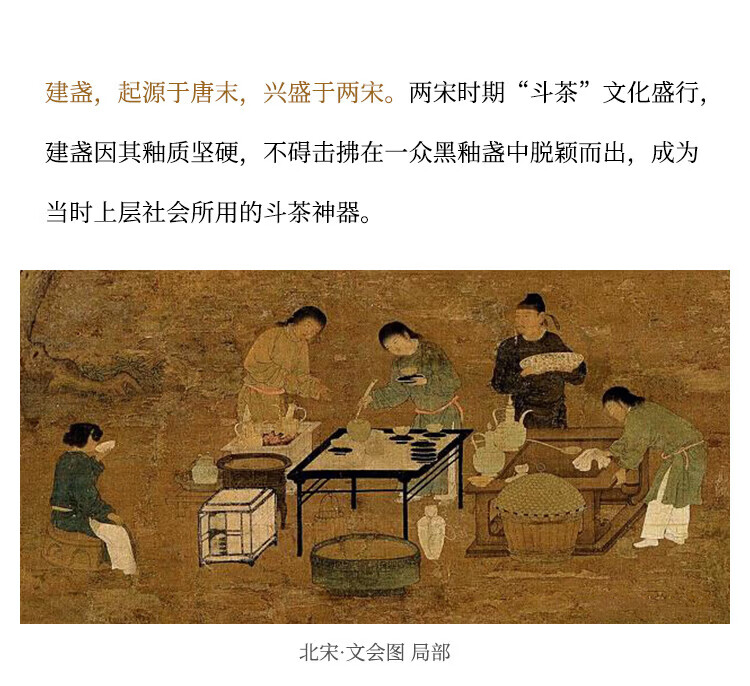 建盏，起源于唐末，兴盛于两宋。两宋时期“斗茶”文化盛行，建盏因其釉质坚硬，不碍击拂在一众黑釉盏中脱颖而出，成为当时上层社会所用的斗茶神器。

北宋·文会图 局部